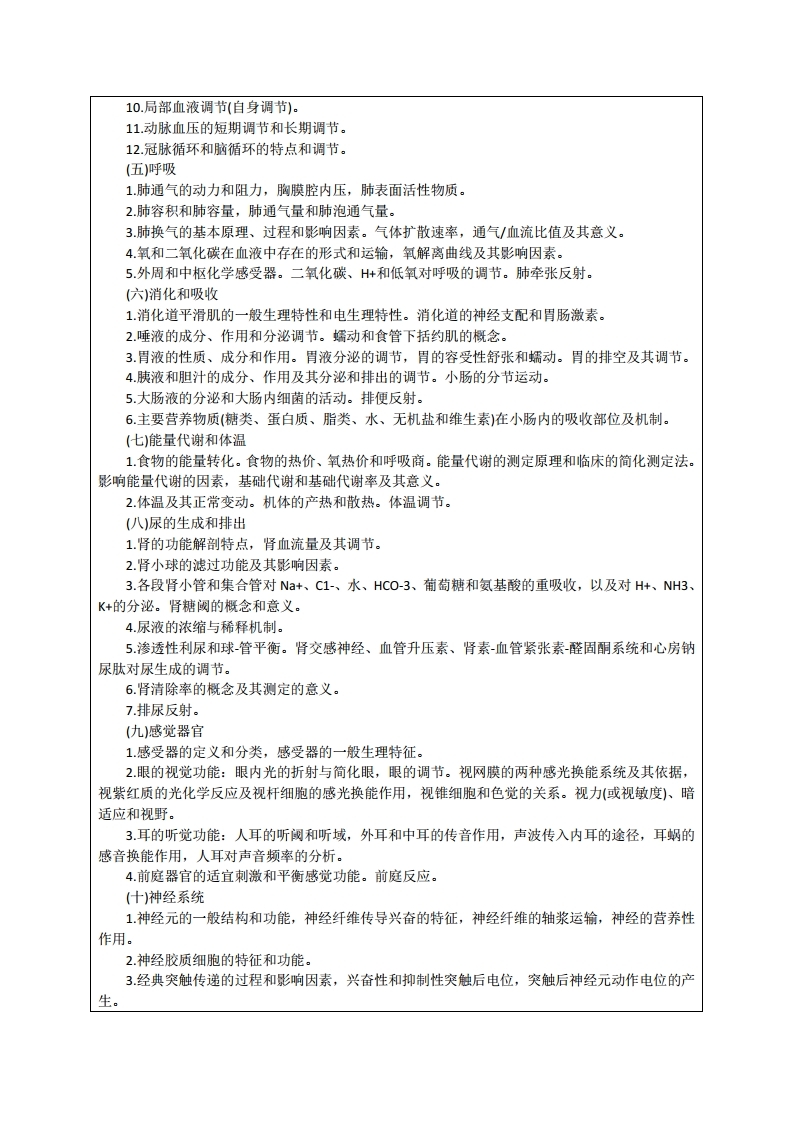 10.局部血液调节(自身调节)。
11.动脉血压的短期调节和长期调节。
12.冠脉循环和脑循环的特点和调节。
(五)呼吸
1.肺通气的动力和阻力，胸膜腔内压，肺表面活性物质。
2.肺容积和肺容量，肺通气量和肺泡通气量。
3.肺换气的基本原理、过程和影响因素。气体扩散速率，通气/血流比值及其意义。
4.氧和二氧化碳在血液中存在的形式和运输，氧解离曲线及其影响因素。
5.外周和中枢化学感受器。二氧化碳、H+和低氧对呼吸的调节。肺牵张反射。
(六)消化和吸收
1.消化道平滑肌的一般生理特性和电生理特性。消化道的神经支配和胃肠激素。
2.唾液的成分、作用和分泌调节。蠕动和食管下括约肌的概念。
3.胃液的性质、成分和作用。胃液分泌的调节，胃的容受性舒张和蠕动。胃的排空及其调节。
4.胰液和胆汁的成分、作用及其分泌和排出的调节。小肠的分节运动。
5.大肠液的分泌和大肠内细菌的活动。排便反射。
6.主要营养物质(糖类、蛋白质、脂类、水、无机盐和维生素)在小肠内的吸收部位及机制。
(七)能量代谢和体温
1.食物的能量转化。食物的热价、氧热价和呼吸商。能量代谢的测定原理和临床的简化测定法。影响能量代谢的因素，基础代谢和基础代谢率及其意义。
2.体温及其正常变动。机体的产热和散热。体温调节。
(八)尿的生成和排出
1.肾的功能解剖特点，肾血流量及其调节。
2.肾小球的滤过功能及其影响因素。
3.各段肾小管和集合管对 Na+、C1-、水、HCO-3、葡萄糖和氨基酸的重吸收，以及对 H+、NH3、K+的分泌。肾糖阈的概念和意义。
4.尿液的浓缩与稀释机制。
5.渗透性利尿和球-管平衡。肾交感神经、血管升压素、肾素-血管紧张素-醛固酮系统和心房钠尿肽对尿生成的调节。
6.肾清除率的概念及其测定的意义。
7.排尿反射。
(九)感觉器官
1.感受器的定义和分类，感受器的一般生理特征。
2.眼的视觉功能：眼内光的折射与简化眼，眼的调节。视网膜的两种感光换能系统及其依据，视紫红质的光化学反应及视杆细胞的感光换能作用，视锥细胞和色觉的关系。视力(或视敏度)、暗适应和视野。
3.耳的听觉功能：人耳的听阈和听域，外耳和中耳的传音作用，声波传入内耳的途径，耳蜗的感音换能作用，人耳对声音频率的分析。
4.前庭器官的适宜刺激和平衡感觉功能。前庭反应。
(十)神经系统
1.神经元的一般结构和功能，神经纤维传导兴奋的特征，神经纤维的轴浆运输，神经的营养性作用。
2.神经胶质细胞的特征和功能。
3.经典突触传递的过程和影响因素，兴奋性和抑制性突触后电位，突触后神经元动作电位的产生。